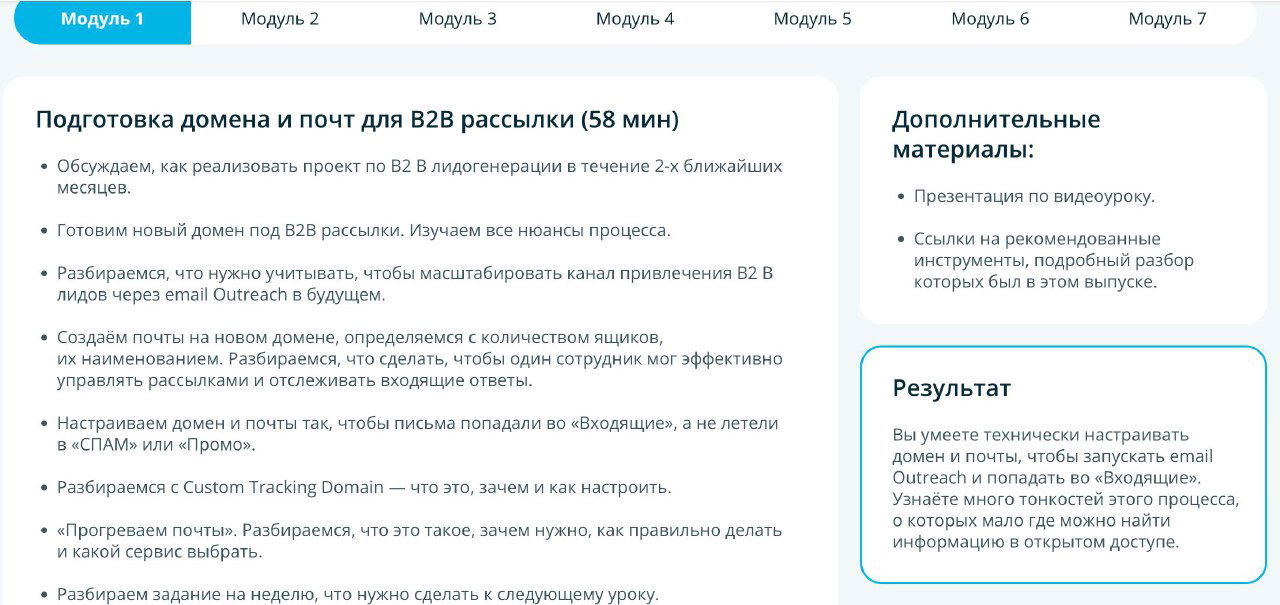 Модуль 1
Модуль 2
Модуль 3
Модуль 4
Модуль 5
Модуль 6
Модуль 7

Подготовка домена и почт для B2B рассылки (58 мин)

• Обсуждаем, как реализовать проект по B2 B лидогенерации в течение 2-х ближайших месяцев.

• Готовим новый домен под B2B рассылки. Изучаем все нюансы процесса.

• Разбираемся, что нужно учитывать, чтобы масштабировать канал привлечения B2 B лидов через email Outreach в будущем.

• Создаём почты на новом домене, определяемся с количеством ящиков, их наименованием. Разбираемся, что сделать, чтобы один сотрудник мог эффективно управлять рассылками и отслеживать входящие ответы.

• Настраиваем домен и почты так, чтобы письма попадали во «Входящие», а не летели в «СПАМ» или «Промо».

• Разбираемся с Custom Tracking Domain — что это, зачем и как настроить.

• «Прогреваем почты». Разбираемся, что это такое, зачем нужно, как правильно делать и какой сервис выбрать.

• Разбираем задание на неделю, что нужно сделать к следующему уроку.

Дополнительные материалы:

• Презентация по видеоуроку.

• Ссылки на рекомендованные инструменты, подробный разбор которых был в этом выпуске.

Результат

Вы умеете технически настраивать домен и почты, чтобы запускать email Outreach и попадать во «Входящие». Узнаёте много тонкостей этого процесса, о которых мало где можно найти информацию в открытом доступе.